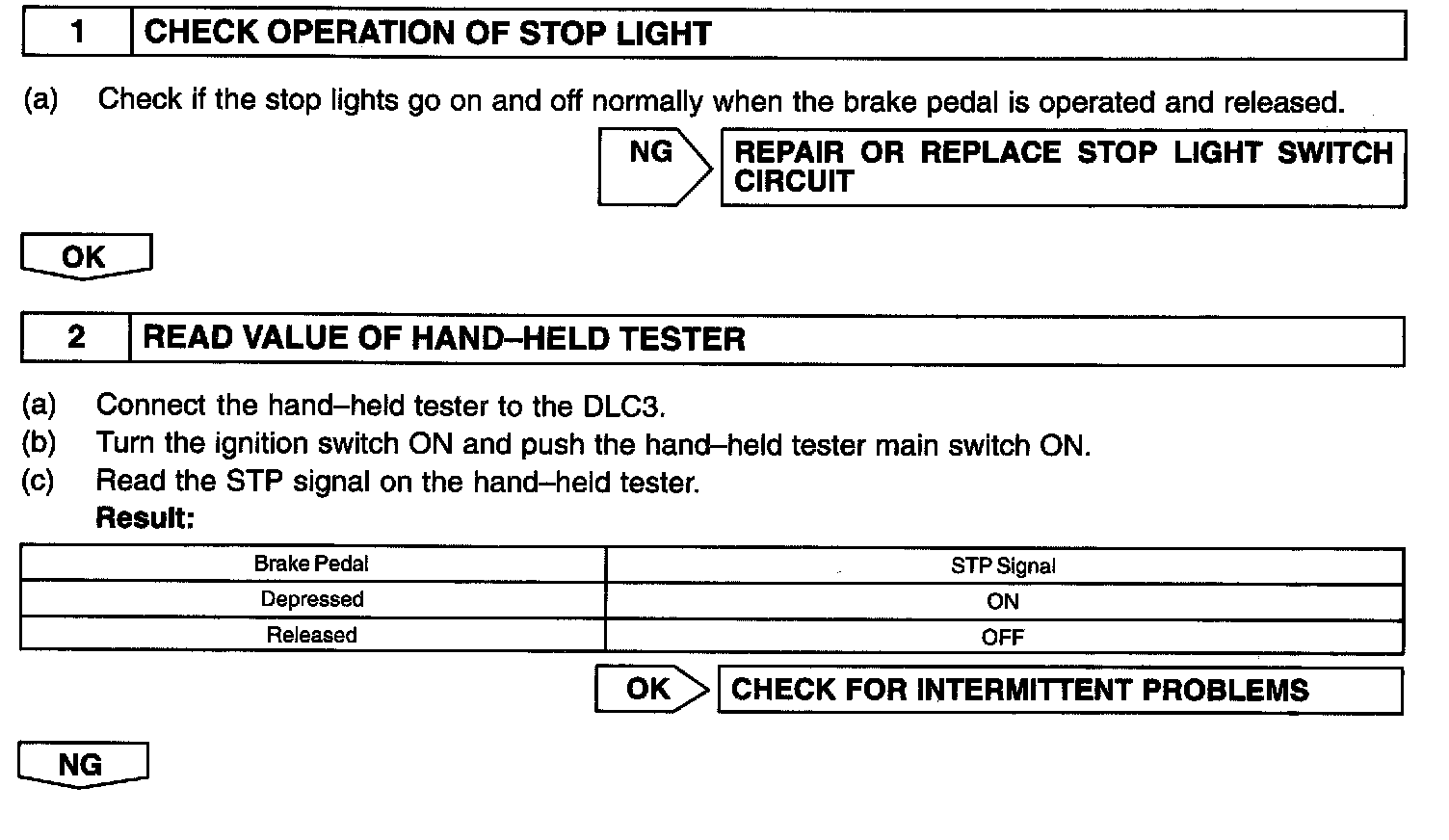 1 CHECK OPERATION OF STOP LIGHT

(a) Check if the stop lights go on and off normally when the brake pedal is operated and released.

NG

REPAIR OR REPLACE STOP LIGHT SWITCH CIRCUIT

OK

2 READ VALUE OF HAND–HELD TESTER

(a) Connect the hand–held tester to the DLC3.
(b) Turn the ignition switch ON and push the hand–held tester main switch ON.
(c) Read the STP signal on the hand–held tester.
Result:

| Brake Pedal | STP Signal |
|---|---|
| Depressed | ON |
| Released | OFF |

OK

CHECK FOR INTERMITTENT PROBLEMS

NG